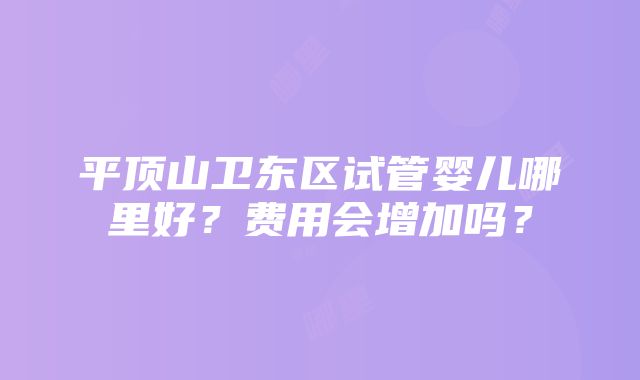 平顶山卫东区试管婴儿哪里好？费用会增加吗？